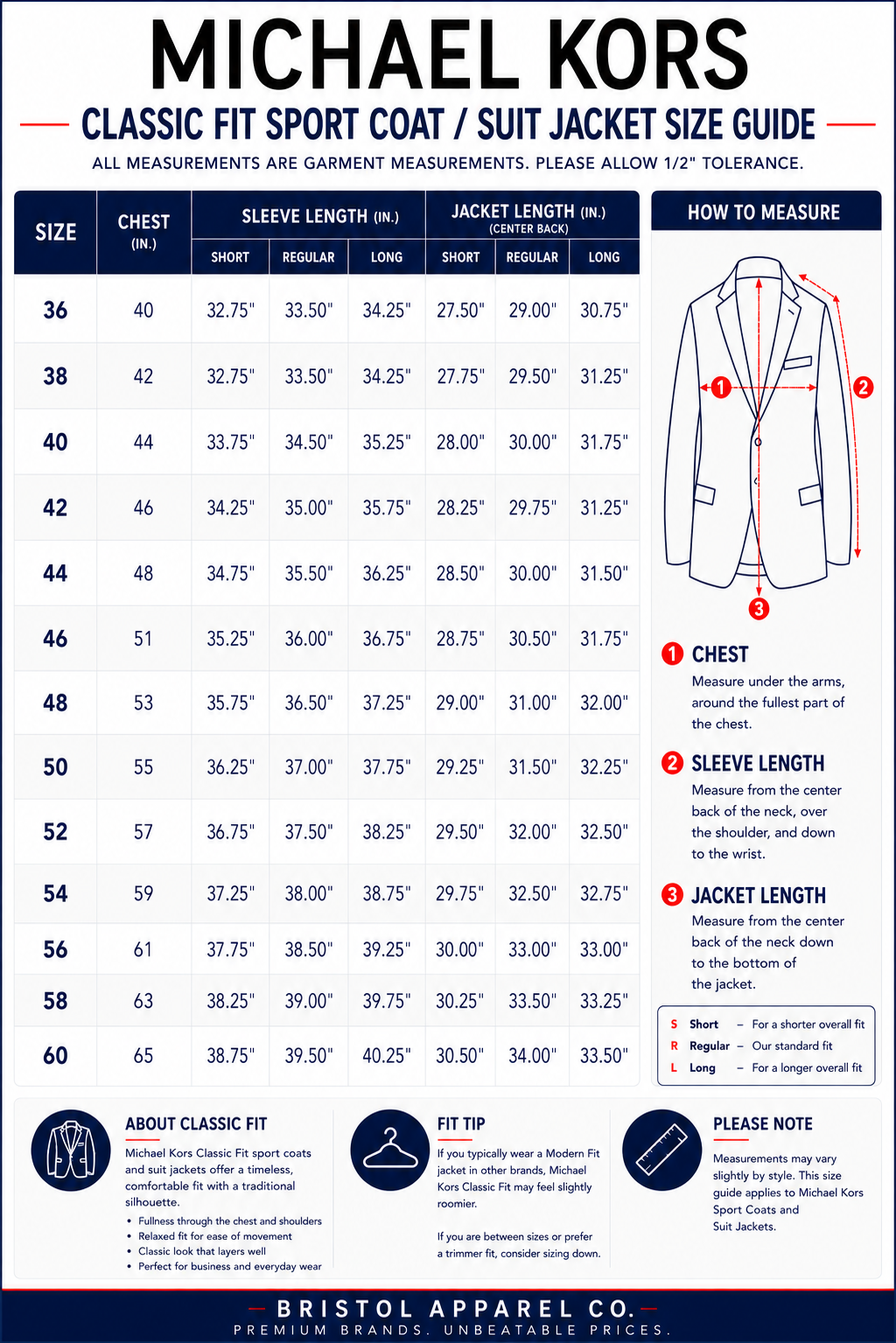 MICHAEL KORS

CLASSIC FIT SPORT COAT / SUIT JACKET SIZE GUIDE

ALL MEASUREMENTS ARE GARMENT MEASUREMENTS. PLEASE ALLOW 1/2" TOLERANCE.

| SIZE | CHEST (IN.) | SLEEVE LENGTH (IN.) SHORT | SLEEVE LENGTH (IN.) REGULAR | SLEEVE LENGTH (IN.) LONG | JACKET LENGTH (IN.) (CENTER BACK) SHORT | JACKET LENGTH (IN.) (CENTER BACK) REGULAR | JACKET LENGTH (IN.) (CENTER BACK) LONG |
|---|---|---|---|---|---|---|---|
| 36 | 40 | 32.75" | 33.50" | 34.25" | 27.50" | 29.00" | 30.75" |
| 38 | 42 | 32.75" | 33.50" | 34.25" | 27.75" | 29.50" | 31.25" |
| 40 | 44 | 33.75" | 34.50" | 35.25" | 28.00" | 30.00" | 31.75" |
| 42 | 46 | 34.25" | 35.00" | 35.75" | 28.25" | 29.75" | 31.25" |
| 44 | 48 | 34.75" | 35.50" | 36.25" | 28.50" | 30.00" | 31.50" |
| 46 | 51 | 35.25" | 36.00" | 36.75" | 28.75" | 30.50" | 31.75" |
| 48 | 53 | 35.75" | 36.50" | 37.25" | 29.00" | 31.00" | 32.00" |
| 50 | 55 | 36.25" | 37.00" | 37.75" | 29.25" | 31.50" | 32.25" |
| 52 | 57 | 36.75" | 37.50" | 38.25" | 29.50" | 32.00" | 32.50" |
| 54 | 59 | 37.25" | 38.00" | 38.75" | 29.75" | 32.50" | 32.75" |
| 56 | 61 | 37.75" | 38.50" | 39.25" | 30.00" | 33.00" | 33.00" |
| 58 | 63 | 38.25" | 39.00" | 39.75" | 30.25" | 33.50" | 33.25" |
| 60 | 65 | 38.75" | 39.50" | 40.25" | 30.50" | 34.00" | 33.50" |

HOW TO MEASURE

1 2 3

1 CHEST
Measure under the arms, around the fullest part of the chest.

2 SLEEVE LENGTH
Measure from the center back of the neck, over the shoulder, and down to the wrist.

3 JACKET LENGTH
Measure from the center back of the neck down to the bottom of the jacket.

S Short – For a shorter overall fit
R Regular – Our standard fit
L Long – For a longer overall fit

ABOUT CLASSIC FIT
Michael Kors Classic Fit sport coats and suit jackets offer a timeless, comfortable fit with a traditional silhouette.
• Fullness through the chest and shoulders
• Relaxed fit for ease of movement
• Classic look that layers well
• Perfect for business and everyday wear

FIT TIP
If you typically wear a Modern Fit jacket in other brands, Michael Kors Classic Fit may feel slightly roomier.

If you are between sizes or prefer a trimmer fit, consider sizing down.

PLEASE NOTE
Measurements may vary slightly by style. This size guide applies to Michael Kors Sport Coats and Suit Jackets.

BRISTOL APPAREL CO.
PREMIUM BRANDS. UNBEATABLE PRICES.